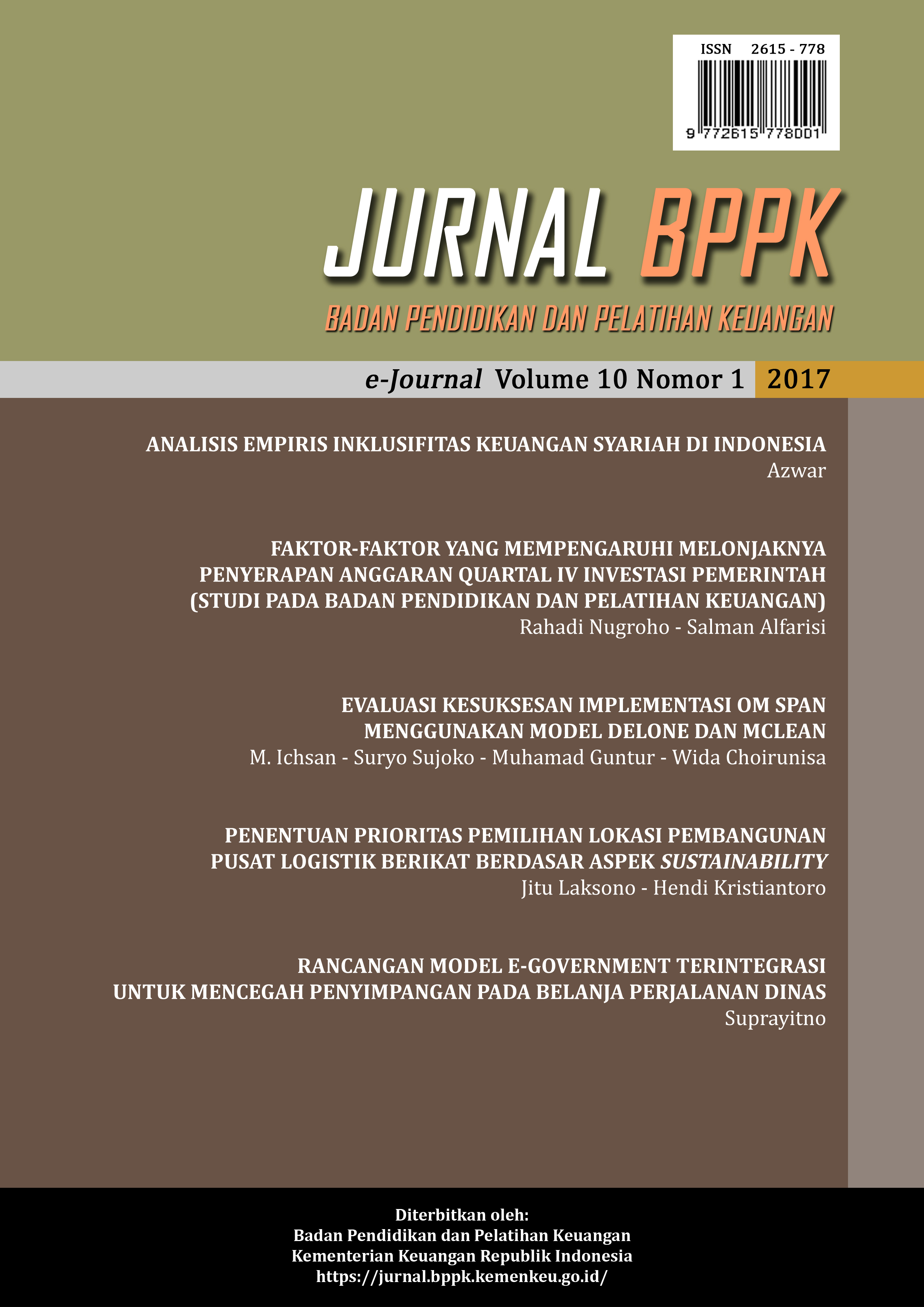 ISSN 2615 - 778

9 772615 778001

JURNAL BPPK

BADAN PENDIDIKAN DAN PELATIHAN KEUANGAN

e-Journal Volume 10 Nomor 1 2017

ANALISIS EMPIRIS INKLUSIFITAS KEUANGAN SYARIAH DI INDONESIA
Azwar

FAKTOR-FAKTOR YANG MEMPENGARUHI MELONJAKNYA PENYERAPAN ANGGARAN QUARTAL IV INVESTASI PEMERINTAH (STUDI PADA BADAN PENDIDIKAN DAN PELATIHAN KEUANGAN)
Rahadi Nugroho - Salman Alfarisi

EVALUASI KESUKSESAN IMPLEMENTASI OM SPAN MENGGUNAKAN MODEL DELONE DAN MCLEAN
M. Ichsan - Suryo Sujoko - Muhamad Guntur - Wida Choirunisa

PENENTUAN PRIORITAS PEMILIHAN LOKASI PEMBANGUNAN PUSAT LOGISTIK BERIKAT BERDASAR ASPEK SUSTAINABILITY
Jitu Laksono - Hendi Kristiantoro

RANCANGAN MODEL E-GOVERNMENT TERINTEGRASI UNTUK MENCEGAH PENYIMPANGAN PADA BELANJA PERJALANAN DINAS
Suprayitno

Diterbitkan oleh:
Badan Pendidikan dan Pelatihan Keuangan
Kementerian Keuangan Republik Indonesia
https://jurnal.bppk.kemenkeu.go.id/